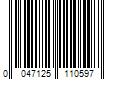 0 047125 110597